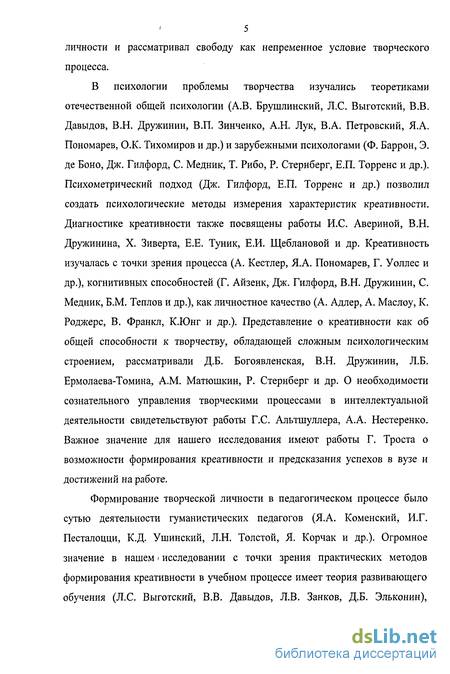 5

личности и рассматривал свободу как непременное условие творческого процесса.

В психологии проблемы творчества изучались теоретиками отечественной общей психологии (А.В. Брушлинский, Л.С. Выготский, В.В. Давыдов, В.Н. Дружинин, В.П. Зинченко, А.Н. Лук, В.А. Петровский, Я.А. Пономарев, О.К. Тихомиров и др.) и зарубежными психологами (Ф. Баррон, Э. де Боно, Дж. Гилфорд, С. Медник, Т. Рибо, Р. Стернберг, Е.П. Торренс и др.). Психометрический подход (Дж. Гилфорд, Е.П. Торренс и др.) позволил создать психологические методы измерения характеристик креативности. Диагностике креативности также посвящены работы И.С. Авериной, В.Н. Дружинина, Х. Зиверта, Е.Е. Туник, Е.И. Щеблановой и др. Креативность изучалась с точки зрения процесса (А. Кестлер, Я.А. Пономарев, Г. Уоллес и др.), когнитивных способностей (Г. Айзенк, Дж. Гилфорд, В.Н. Дружинин, С. Медник, Б.М. Теплов и др.), как личностное качество (А. Адлер, А. Маслоу, К. Роджерс, В. Франкл, К.Юнг и др.). Представление о креативности как об общей способности к творчеству, обладающей сложным психологическим строением, рассматривали Д.Б. Богоявленская, В.Н. Дружинин, Л.Б. Ермолаева-Томина, А.М. Матюшкин, Р. Стернберг и др. О необходимости сознательного управления творческими процессами в интеллектуальной деятельности свидетельствуют работы Г.С. Альтшуллера, А.А. Нестеренко. Важное значение для нашего исследования имеют работы Г. Троста о возможности формирования креативности и предсказания успехов в вузе и достижений на работе.

Формирование творческой личности в педагогическом процессе было сутью деятельности гуманистических педагогов (Я.А. Коменский, И.Г. Песталоцци, К.Д. Ушинский, Л.Н. Толстой, Я. Корчак и др.). Огромное значение в нашем исследовании с точки зрения практических методов формирования креативности в учебном процессе имеет теория развивающего обучения (Л.С. Выготский, В.В. Давыдов, Л.В. Занков, Д.Б. Эльконин),

dsLib.net
библиотека диссертаций